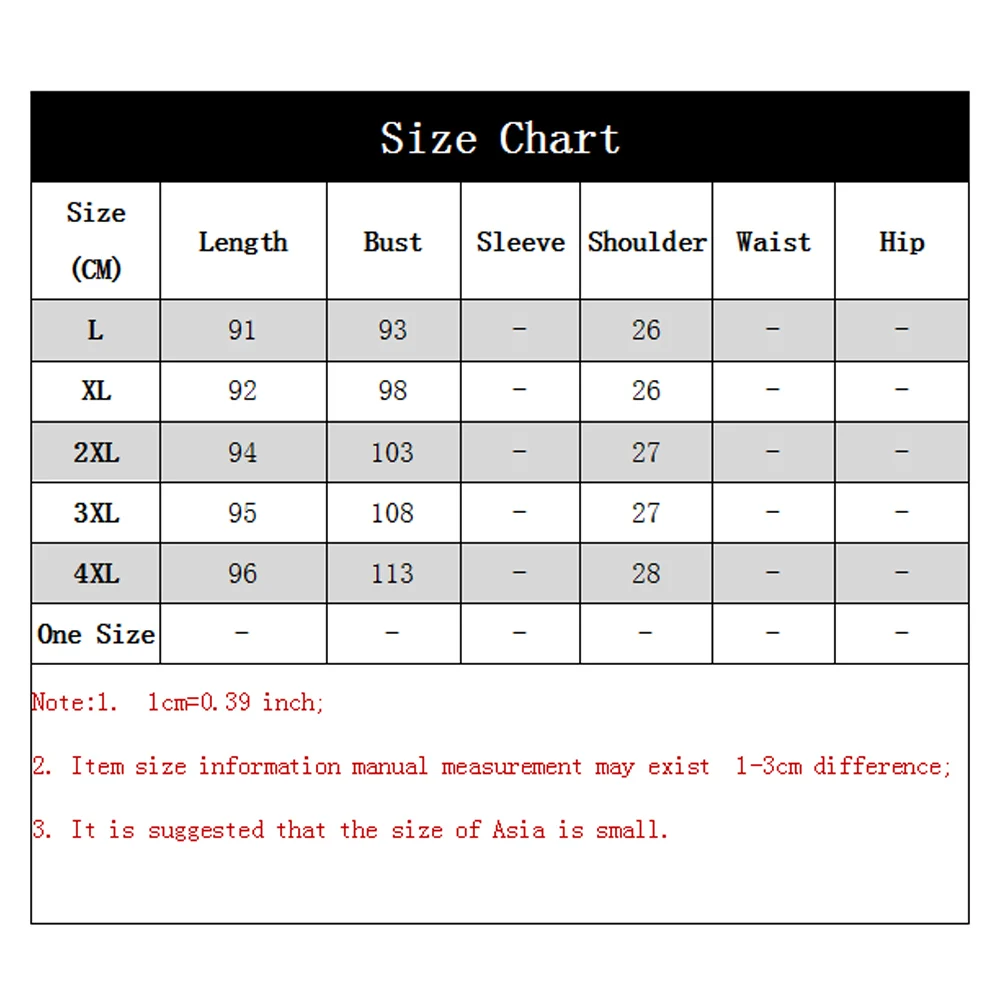 Size Chart

| Size (CM) | Length | Bust | Sleeve | Shoulder | Waist | Hip |
|---|---|---|---|---|---|---|
| L | 91 | 93 | - | 26 | - | - |
| XL | 92 | 98 | - | 26 | - | - |
| 2XL | 94 | 103 | - | 27 | - | - |
| 3XL | 95 | 108 | - | 27 | - | - |
| 4XL | 96 | 113 | - | 28 | - | - |
| One Size | - | - | - | - | - | - |

Note:1. 1cm=0.39 inch;

2. Item size information manual measurement may exist 1-3cm difference;

3. It is suggested that the size of Asia is small.